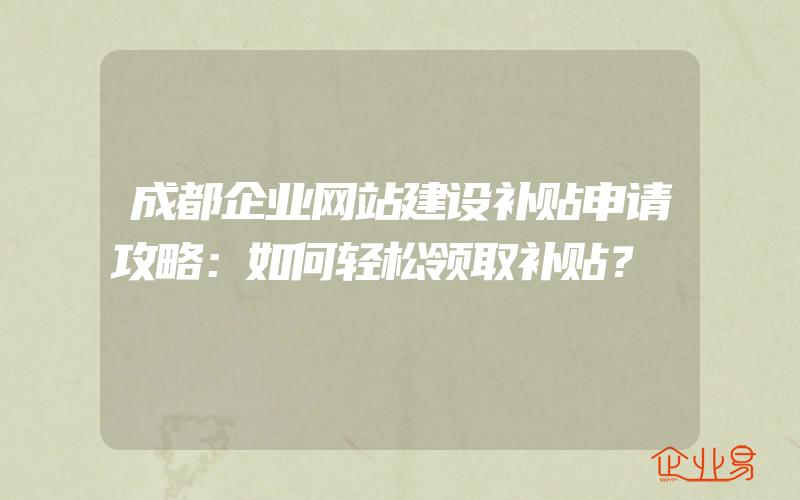 成都企业网站建设补贴申请攻略：如何轻松领取补贴？

企业易